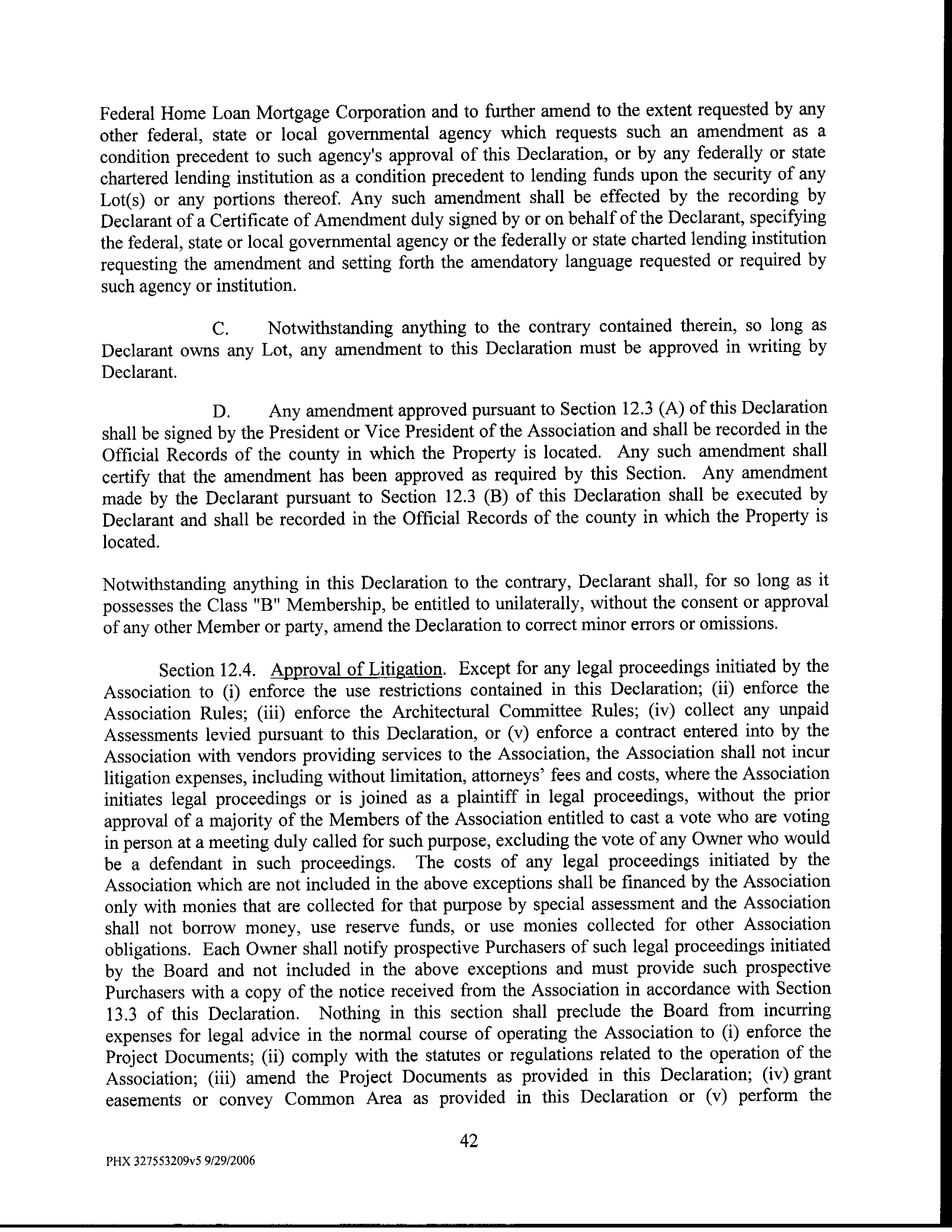 Federal Home Loan Mortgage Corporation and to further amend to the extent requested by any other federal, state or local governmental agency which requests such an amendment as a condition precedent to such agency's approval of this Declaration, or by any federally or state chartered lending institution as a condition precedent to lending funds upon the security of any Lot(s) or any portions thereof. Any such amendment shall be effected by the recording by Declarant of a Certificate of Amendment duly signed by or on behalf of the Declarant, specifying the federal, state or local governmental agency or the federally or state charted lending institution requesting the amendment and setting forth the amendatory language requested or required by such agency or institution.

C. Notwithstanding anything to the contrary contained therein, so long as Declarant owns any Lot, any amendment to this Declaration must be approved in writing by Declarant.

D. Any amendment approved pursuant to Section 12.3 (A) of this Declaration shall be signed by the President or Vice President of the Association and shall be recorded in the Official Records of the county in which the Property is located. Any such amendment shall certify that the amendment has been approved as required by this Section. Any amendment made by the Declarant pursuant to Section 12.3 (B) of this Declaration shall be executed by Declarant and shall be recorded in the Official Records of the county in which the Property is located.

Notwithstanding anything in this Declaration to the contrary, Declarant shall, for so long as it possesses the Class "B" Membership, be entitled to unilaterally, without the consent or approval of any other Member or party, amend the Declaration to correct minor errors or omissions.

Section 12.4. Approval of Litigation. Except for any legal proceedings initiated by the Association to (i) enforce the use restrictions contained in this Declaration; (ii) enforce the Association Rules; (iii) enforce the Architectural Committee Rules; (iv) collect any unpaid Assessments levied pursuant to this Declaration, or (v) enforce a contract entered into by the Association with vendors providing services to the Association, the Association shall not incur litigation expenses, including without limitation, attorneys' fees and costs, where the Association initiates legal proceedings or is joined as a plaintiff in legal proceedings, without the prior approval of a majority of the Members of the Association entitled to cast a vote who are voting in person at a meeting duly called for such purpose, excluding the vote of any Owner who would be a defendant in such proceedings. The costs of any legal proceedings initiated by the Association which are not included in the above exceptions shall be financed by the Association only with monies that are collected for that purpose by special assessment and the Association shall not borrow money, use reserve funds, or use monies collected for other Association obligations. Each Owner shall notify prospective Purchasers of such legal proceedings initiated by the Board and not included in the above exceptions and must provide such prospective Purchasers with a copy of the notice received from the Association in accordance with Section 13.3 of this Declaration. Nothing in this section shall preclude the Board from incurring expenses for legal advice in the normal course of operating the Association to (i) enforce the Project Documents; (ii) comply with the statutes or regulations related to the operation of the Association; (iii) amend the Project Documents as provided in this Declaration; (iv) grant easements or convey Common Area as provided in this Declaration or (v) perform the

42

PHX 327553209v5 9/29/2006